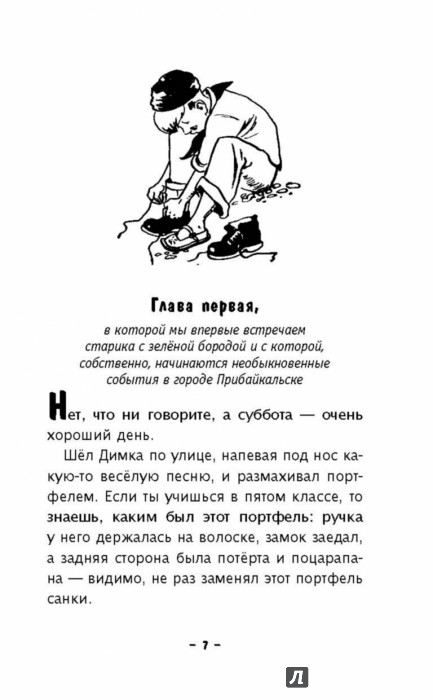 Глава первая,

в которой мы впервые встречаем старика с зелёной бородой и с которой, собственно, начинаются необыкновенные события в городе Прибайкальске

Нет, что ни говорите, а суббота — очень хороший день.

Шёл Димка по улице, напевая под нос какую-то весёлую песню, и размахивал портфелем. Если ты учишься в пятом классе, то знаешь, каким был этот портфель: ручка у него держалась на волоске, замок заедал, а задняя сторона была потёрта и поцарапана — видимо, не раз заменял этот портфель санки.

– 7 –

Л